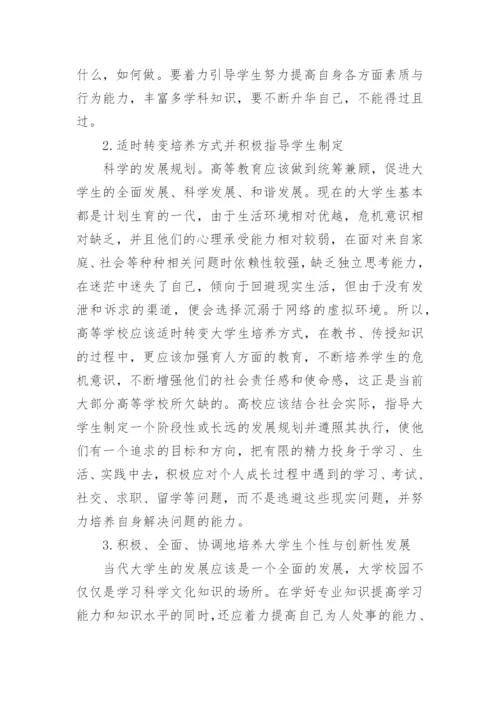 什么，如何做。要着力引导学生努力提高自身各方面素质与行为能力，丰富多学科知识，要不断升华自己，不能得过且过。

2.适时转变培养方式并积极指导学生制定

科学的发展规划。高等教育应该做到统筹兼顾，促进大学生的全面发展、科学发展、和谐发展。现在的大学生基本都是计划生育的一代，由于生活环境相对优越，危机意识相对缺乏，并且他们的心理承受能力相对较弱，在面对来自家庭、社会等种种相关问题时依赖性较强，缺乏独立思考能力，在迷茫中迷失了自己，倾向于回避现实生活，但由于没有发泄和诉求的渠道，便会选择沉溺于网络的虚拟环境。所以，高等学校应该适时转变大学生培养方式，在教书、传授知识的过程中，更应该加强育人方面的教育，不断培养学生的危机意识，不断增强他们的社会责任感和使命感，这正是当前大部分高等学校所欠缺的。高校应该结合社会实际，指导大学生制定一个阶段性或长远的发展规划并遵照其执行，使他们有一个追求的目标和方向，把有限的精力投身于学习、生活、实践中去，积极应对个人成长过程中遇到的学习、考试、社交、求职、留学等问题，而不是逃避这些现实问题，并努力培养自身解决问题的能力。

3.积极、全面、协调地培养大学生个性与创新性发展

当代大学生的发展应该是一个全面的发展，大学校园不仅仅是学习科学文化知识的场所。在学好专业知识提高学习能力和知识水平的同时,还应着力提高自己为人处事的能力、